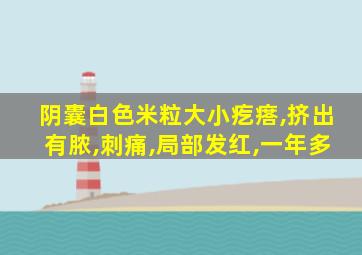 阴囊白色米粒大小疙瘩,挤出有脓,刺痛,局部发红,一年多